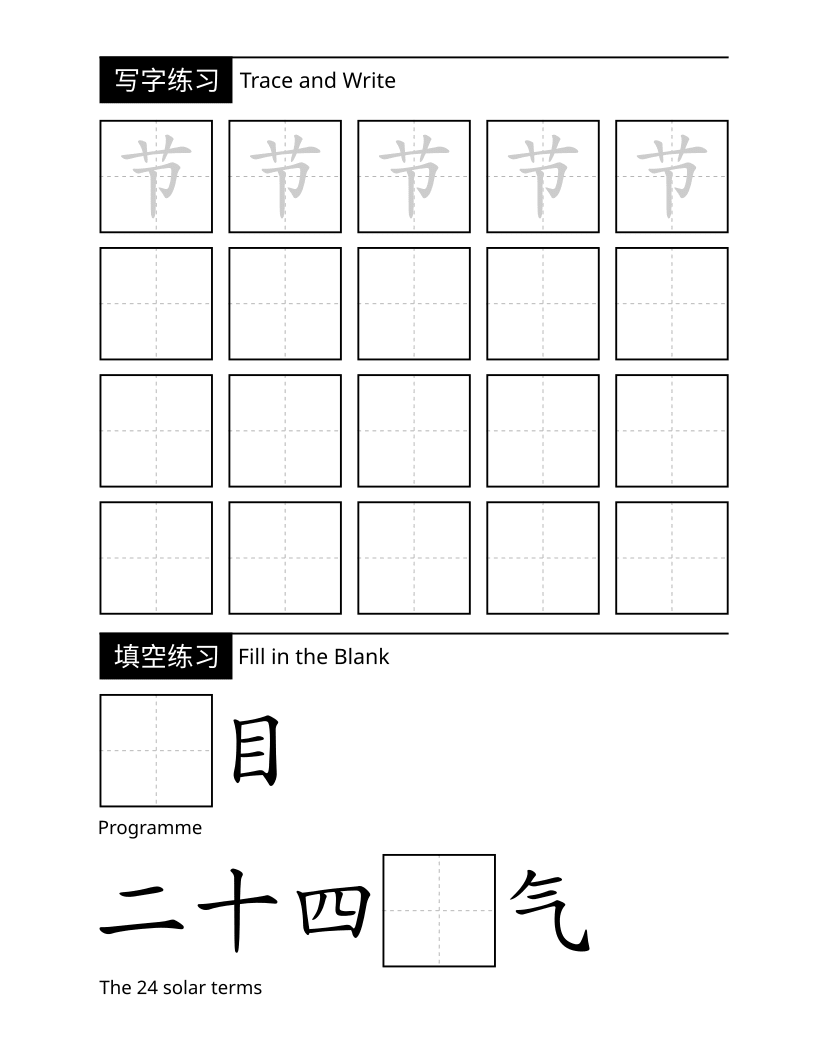 写字练习 Trace and Write

节 节 节 节 节

填空练习 Fill in the Blank

目

Programme

二十四 气

The 24 solar terms